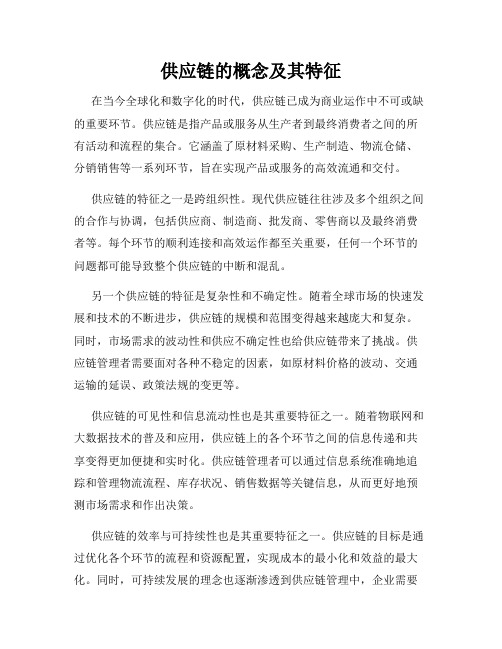 供应链的概念及其特征

在当今全球化和数字化的时代，供应链已成为商业运作中不可或缺的重要环节。供应链是指产品或服务从生产者到最终消费者之间的所有活动和流程的集合。它涵盖了原材料采购、生产制造、物流仓储、分销销售等一系列环节，旨在实现产品或服务的高效流通和交付。

供应链的特征之一是跨组织性。现代供应链往往涉及多个组织之间的合作与协调，包括供应商、制造商、批发商、零售商以及最终消费者等。每个环节的顺利连接和高效运作都至关重要，任何一个环节的问题都可能导致整个供应链的中断和混乱。

另一个供应链的特征是复杂性和不确定性。随着全球市场的快速发展和技术的不断进步，供应链的规模和范围变得越来越庞大和复杂。同时，市场需求的波动性和供应不确定性也给供应链带来了挑战。供应链管理者需要面对各种不稳定的因素，如原材料价格的波动、交通运输的延误、政策法规的变更等。

供应链的可见性和信息流动性也是其重要特征之一。随着物联网和大数据技术的普及和应用，供应链上的各个环节之间的信息传递和共享变得更加便捷和实时化。供应链管理者可以通过信息系统准确地追踪和管理物流流程、库存状况、销售数据等关键信息，从而更好地预测市场需求和作出决策。

供应链的效率与可持续性也是其重要特征之一。供应链的目标是通过优化各个环节的流程和资源配置，实现成本的最小化和效益的最大化。同时，可持续发展的理念也逐渐渗透到供应链管理中，企业需要